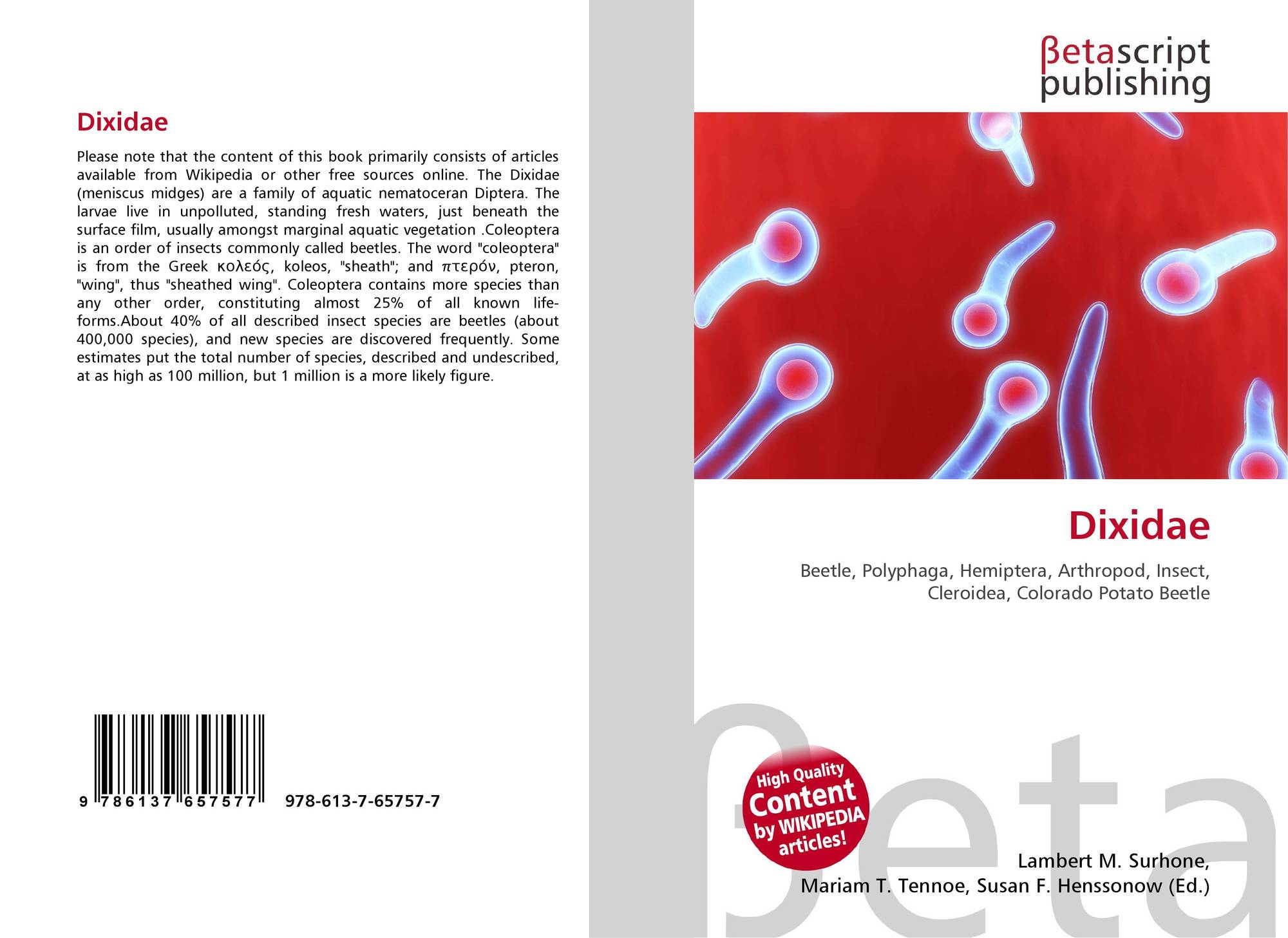 Dixidae

Please note that the content of this book primarily consists of articles available from Wikipedia or other free sources online. The Dixidae (meniscus midges) are a family of aquatic nematoceran Diptera. The larvae live in unpolluted, standing fresh waters, just beneath the surface film, usually amongst marginal aquatic vegetation .Coleoptera is an order of insects commonly called beetles. The word "coleoptera" is from the Greek κολεός, koleos, "sheath"; and πτερόν, pteron, "wing", thus "sheathed wing". Coleoptera contains more species than any other order, constituting almost 25% of all known life-forms.About 40% of all described insect species are beetles (about 400,000 species), and new species are discovered frequently. Some estimates put the total number of species, described and undescribed, at as high as 100 million, but 1 million is a more likely figure.

9 786137 657577 978-613-7-65757-7

βetascript
publishing

Dixidae

Beetle, Polyphaga, Hemiptera, Arthropod, Insect, Cleroidea, Colorado Potato Beetle

High Quality Content by WIKIPEDIA articles!

Lambert M. Surhone,
Mariam T. Tennoe, Susan F. Henssonow (Ed.)

βeta